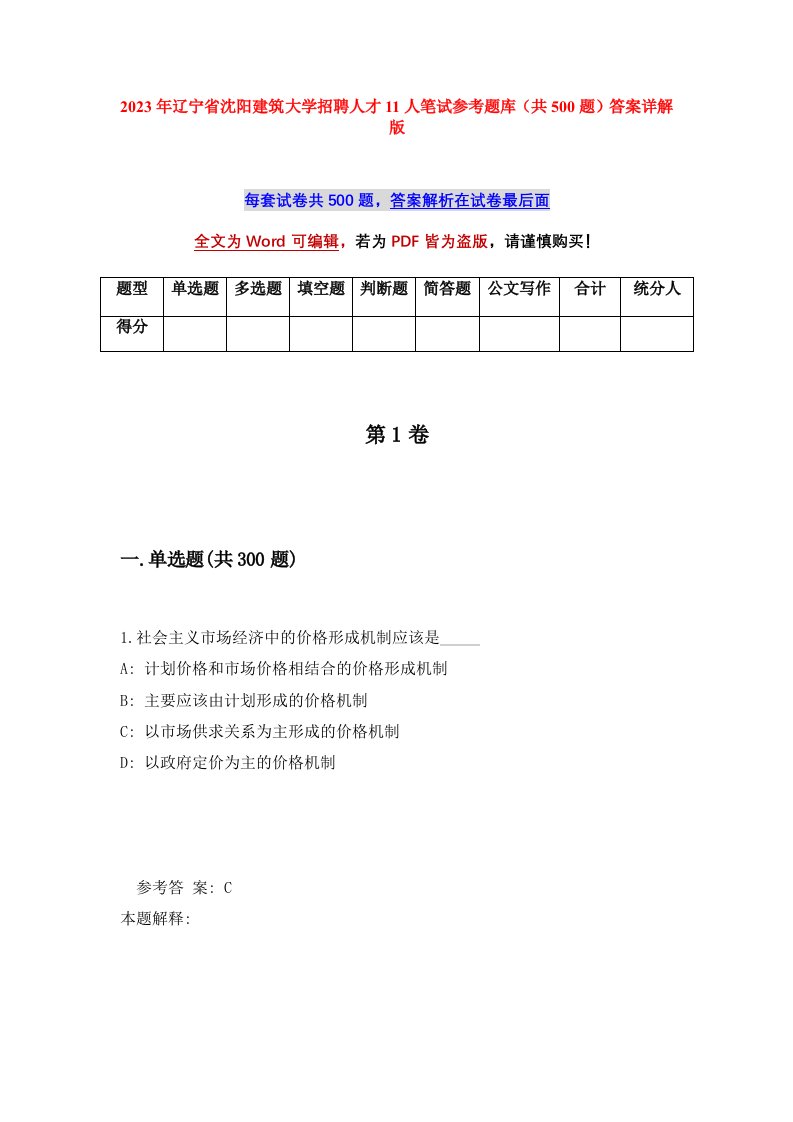 2023年辽宁省沈阳建筑大学招聘人才11人笔试参考题库（共500题）答案详解版

每套试卷共500题，答案解析在试卷最后面

全文为Word可编辑，若为PDF皆为盗版，请谨慎购买！

| 题型 | 单选题 | 多选题 | 填空题 | 判断题 | 简答题 | 公文写作 | 合计 | 统分人 |
|---|---|---|---|---|---|---|---|---|
| 得分 | | | | | | | | |

第1卷

一.单选题(共300题)

1.社会主义市场经济中的价格形成机制应该是_____

A: 计划价格和市场价格相结合的价格形成机制

B: 主要应该由计划形成的价格机制

C: 以市场供求关系为主形成的价格机制

D: 以政府定价为主的价格机制

参考答 案: C

本题解释: